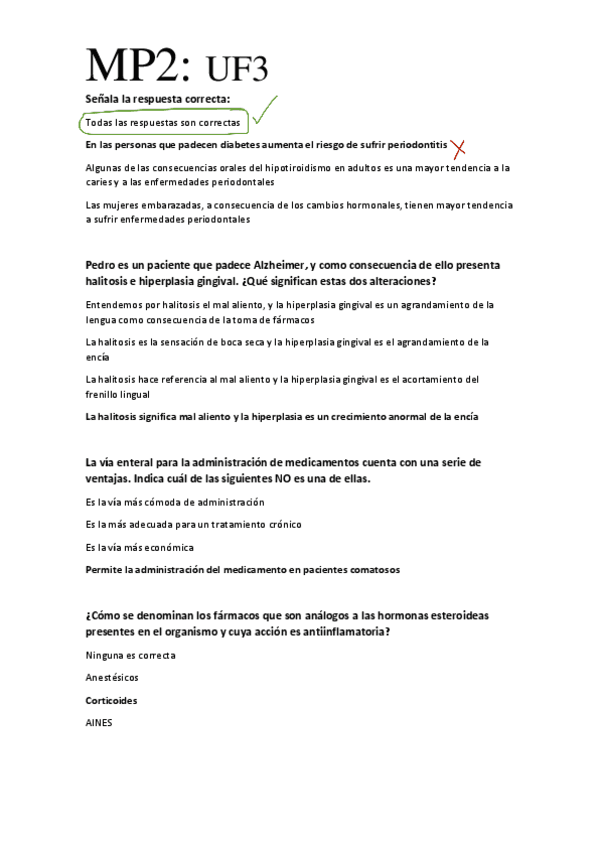 MP2: UF3

Señala la respuesta correcta:

Todas las respuestas son correctas

En las personas que padecen diabetes aumenta el riesgo de sufrir periodontitis

Algunas de las consecuencias orales del hipotiroidismo en adultos es una mayor tendencia a la caries y a las enfermedades periodontales

Las mujeres embarazadas, a consecuencia de los cambios hormonales, tienen mayor tendencia a sufrir enfermedades periodontales

Pedro es un paciente que padece Alzheimer, y como consecuencia de ello presenta halitosis e hiperplasia gingival. ¿Qué significan estas dos alteraciones?

Entendemos por halitosis el mal aliento, y la hiperplasia gingival es un agrandamiento de la lengua como consecuencia de la toma de fármacos

La halitosis es la sensación de boca seca y la hiperplasia gingival es el agrandamiento de la encía

La halitosis hace referencia al mal aliento y la hiperplasia gingival es el acortamiento del frenillo lingual

La halitosis significa mal aliento y la hiperplasia es un crecimiento anormal de la encía

La vía enteral para la administración de medicamentos cuenta con una serie de ventajas. Indica cuál de las siguientes NO es una de ellas.

Es la vía más cómoda de administración

Es la más adecuada para un tratamiento crónico

Es la vía más económica

Permite la administración del medicamento en pacientes comatosos

¿Cómo se denominan los fármacos que son análogos a las hormonas esteroideas presentes en el organismo y cuya acción es antiinflamatoria?

Ninguna es correcta

Anestésicos

Corticoides

AINES